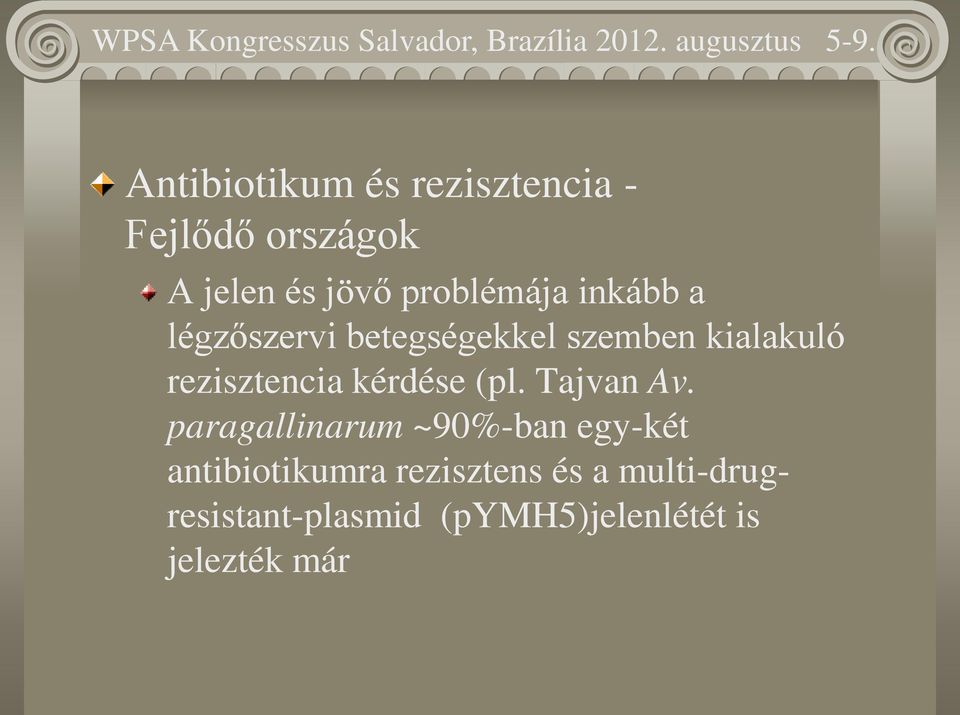 WPSA Kongresszus Salvador, Brazília 2012. augusztus 5-9.

Antibiotikum és rezisztencia - Fejlődő országok

A jelen és jövő problémája inkább a légzőszervi betegségekkel szemben kialakuló rezisztencia kérdése (pl. Tajvan Av. paragallinarum ~90%-ban egy-két antibiotikumra rezisztens és a multi-drug-resistant-plasmid (pYMH5)jelenlétét is jelezték már